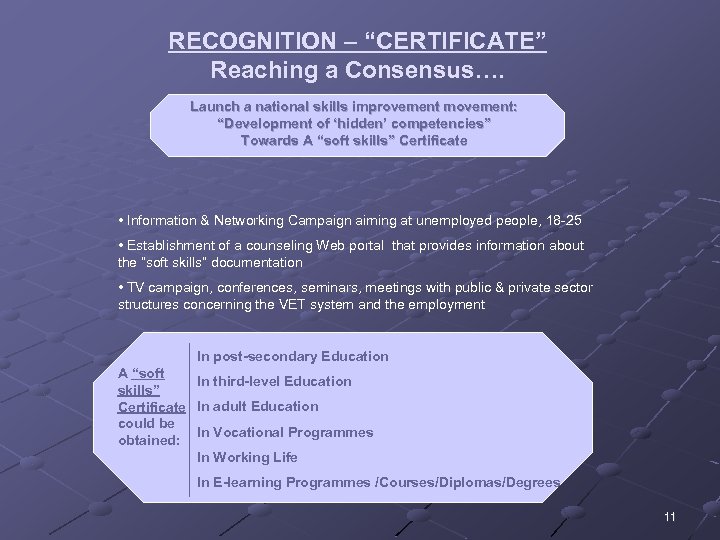 RECOGNITION – “CERTIFICATE”
Reaching a Consensus….

Launch a national skills improvement movement:
“Development of ‘hidden’ competencies”
Towards A “soft skills” Certificate

• Information & Networking Campaign aiming at unemployed people, 18-25

• Establishment of a counseling Web portal that provides information about the "soft skills" documentation

• TV campaign, conferences, seminars, meetings with public & private sector structures concerning the VET system and the employment

A “soft skills” Certificate could be obtained:

In post-secondary Education
In third-level Education
In adult Education
In Vocational Programmes
In Working Life
In E-learning Programmes /Courses/Diplomas/Degrees

11